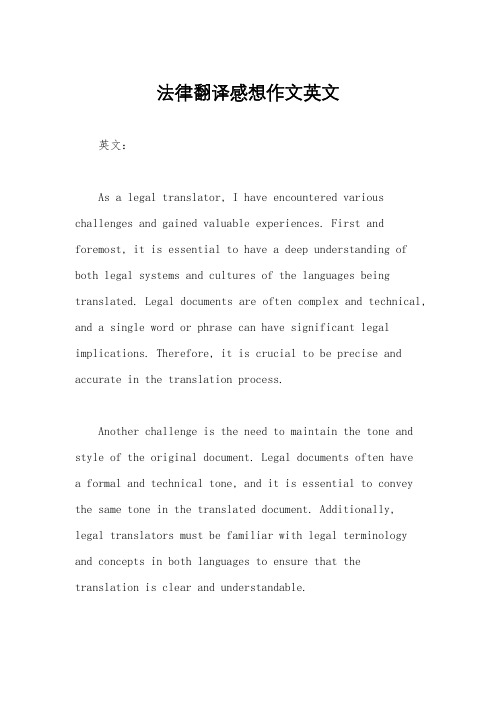 法律翻译感想作文英文

英文：

As a legal translator, I have encountered various challenges and gained valuable experiences. First and foremost, it is essential to have a deep understanding of both legal systems and cultures of the languages being translated. Legal documents are often complex and technical, and a single word or phrase can have significant legal implications. Therefore, it is crucial to be precise and accurate in the translation process.

Another challenge is the need to maintain the tone and style of the original document. Legal documents often have a formal and technical tone, and it is essential to convey the same tone in the translated document. Additionally, legal translators must be familiar with legal terminology and concepts in both languages to ensure that the translation is clear and understandable.